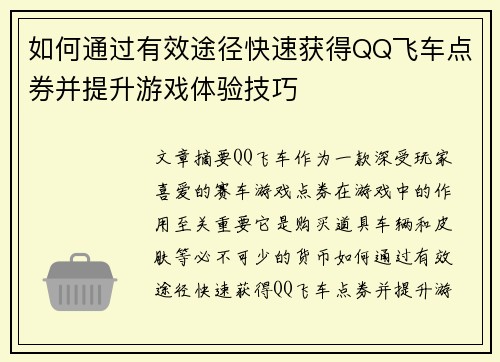 如何通过有效途径快速获得QQ飞车点券并提升游戏体验技巧

文章摘要QQ飞车作为一款深受玩家喜爱的赛车游戏点券在游戏中的作用至关重要它是购买道具车辆和皮肤等必不可少的货币如何通过有效途径快速获得QQ飞车点券并提升游